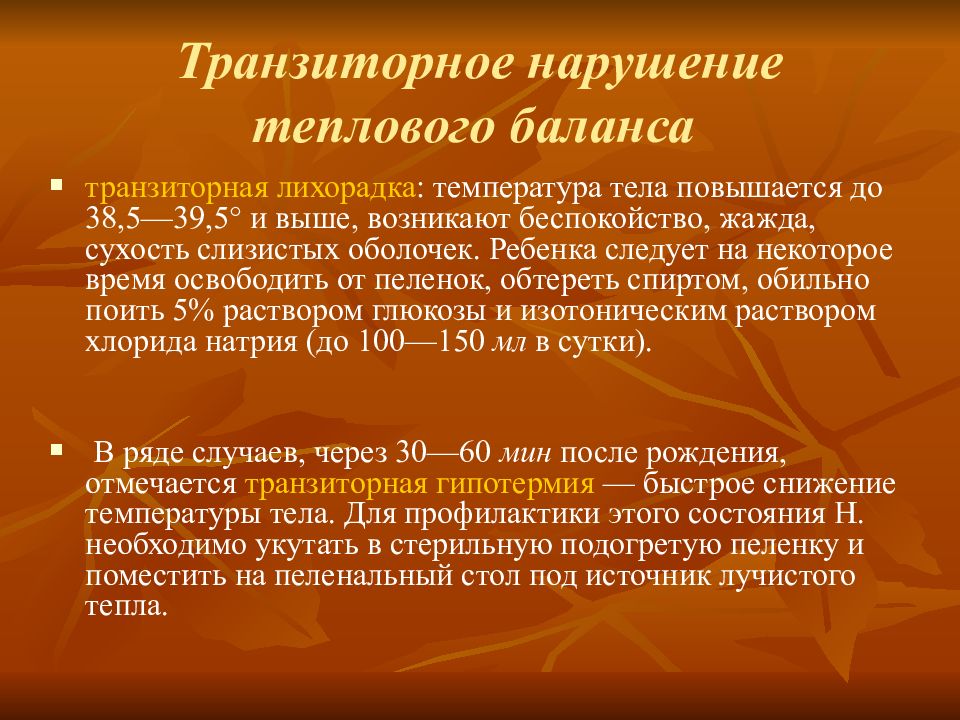 Транзиторное нарушение теплового баланса

▪ транзиторная лихорадка: температура тела повышается до 38,5—39,5° и выше, возникают беспокойство, жажда, сухость слизистых оболочек. Ребенка следует на некоторое время освободить от пеленок, обтереть спиртом, обильно поить 5% раствором глюкозы и изотоническим раствором хлорида натрия (до 100—150 мл в сутки).

▪ В ряде случаев, через 30—60 мин после рождения, отмечается транзиторная гипотермия — быстрое снижение температуры тела. Для профилактики этого состояния Н. необходимо укутать в стерильную подогретую пеленку и поместить на пеленальный стол под источник лучистого тепла.